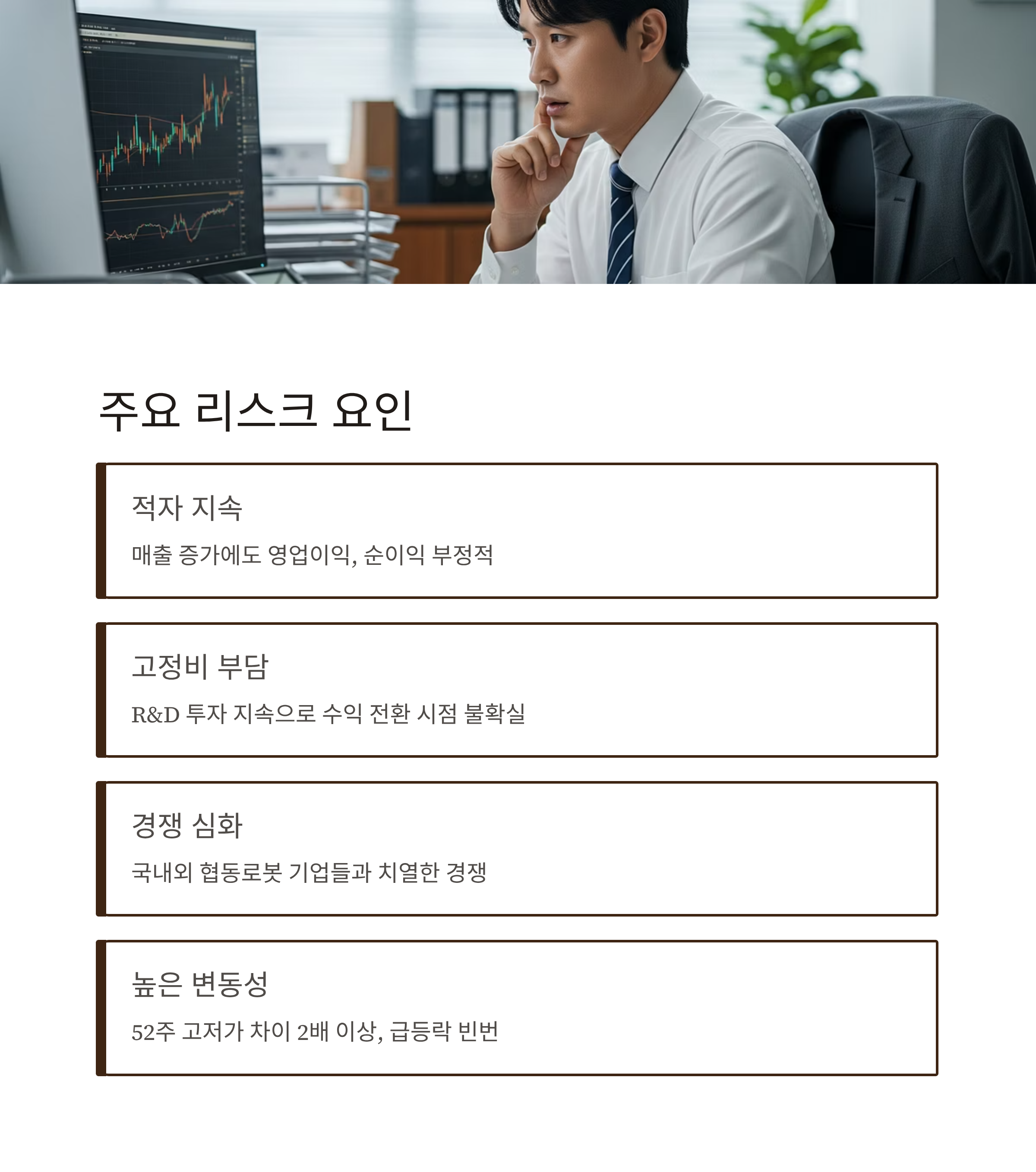 주요 리스크 요인

적자 지속

매출 증가에도 영업이익, 순이익 부정적

고정비 부담

R&D 투자 지속으로 수익 전환 시점 불확실

경쟁 심화

국내외 협동로봇 기업들과 치열한 경쟁

높은 변동성

52주 고저가 차이 2배 이상, 급등락 빈번